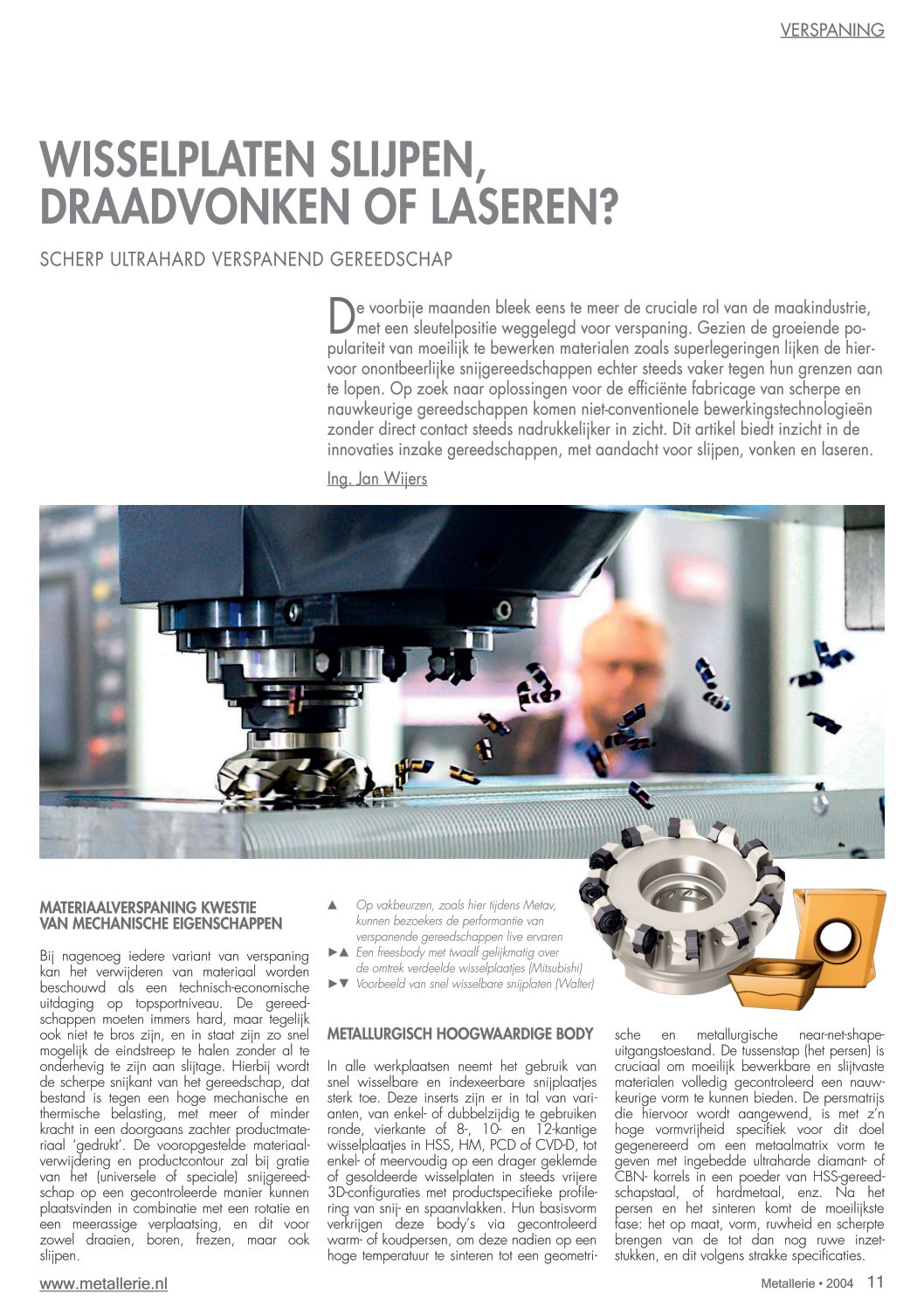 VERSPANING

WISSELPLATEN SLIJPEN, DRAADVONKEN OF LASEREN?

SCHERP ULTRAHARD VERSPANEND GEREEDSCHAP

De voorbije maanden bleek eens te meer de cruciale rol van de maakindustrie, met een sleutelpositie weggelegd voor verspaning. Gezien de groeiende populariteit van moeilijk te bewerken materialen zoals superlegeringen lijken de hiervoor onontbeerlijke snijgereedschappen echter steeds vaker tegen hun grenzen aan te lopen. Op zoek naar oplossingen voor de efficiënte fabricage van scherpe en nauwkeurige gereedschappen komen niet-conventionele bewerkingstechnologieën zonder direct contact steeds nadrukkelijker in zicht. Dit artikel biedt inzicht in de innovaties inzake gereedschappen, met aandacht voor slijpen, vonken en laseren.

Ing. Jan Wijers

MATERIAALVERSPANING KWESTIE VAN MECHANISCHE EIGENSCHAPPEN

Bij nagenoeg iedere variant van verspaning kan het verwijderen van materiaal worden beschouwd als een technisch-economische uitdaging op topsportniveau. De gereedschappen moeten immers hard, maar tegelijk ook niet te bros zijn, en in staat zijn zo snel mogelijk de eindstreep te halen zonder al te onderhevig te zijn aan slijtage. Hierbij wordt de scherpe snijkant van het gereedschap, dat bestand is tegen een hoge mechanische en thermische belasting, met meer of minder kracht in een doorgaans zachter productmateriaal 'gedrukt'. De vooropgestelde materiaalverwijdering en productcontour zal bij gratie van het (universele of speciale) snijgereedschap op een gecontroleerde manier kunnen plaatsvinden in combinatie met een rotatie en een meerassige verplaatsing, en dit voor zowel draaien, boren, frezen, maar ook slijpen.

▲ Op vakbeurzen, zoals hier tijdens Metav, kunnen bezoekers de performantie van verspanende gereedschappen live ervaren
►▲ Een freesbody met twaalf gelijkmatig over de omtrek verdeelde wisselplaatjes (Mitsubishi)
►▼ Voorbeeld van snel wisselbare snijplaten (Walter)

METALLURGISCH HOOGWAARDIGE BODY

In alle werkplaatsen neemt het gebruik van snel wisselbare en indexeerbare snijplaatjes sterk toe. Deze inserts zijn er in tal van varianten, van enkel- of dubbelzijdig te gebruiken ronde, vierkante of 8-, 10- en 12-kantige wisselplaatjes in HSS, HM, PCD of CVD-D, tot enkel- of meervoudig op een drager geklemde of gesoldeerde wisselplaten in steeds vrijere 3D-configuraties met productspecifieke profilering van snij- en spaanvlakken. Hun basisvorm verkrijgen deze body's via gecontroleerd warm- of koudpersen, om deze nadien op een hoge temperatuur te sinteren tot een geometrische en metallurgische near-net-shape-uitgangstoestand. De tussenstap (het persen) is cruciaal om moeilijk bewerkbare en slijtvaste materialen volledig gecontroleerd een nauwkeurige vorm te kunnen bieden. De persmatrijs die hiervoor wordt aangewend, is met z'n hoge vormvrijheid specifiek voor dit doel gegenereerd om een metaalmatrix vorm te geven met ingebedde ultraharde diamant- of CBN- korrels in een poeder van HSS-gereedschapstaal, of hardmetaal, enz. Na het persen en het sinteren komt de moeilijkste fase: het op maat, vorm, ruwheid en scherpte brengen van de tot dan nog ruwe inzetstukken, en dit volgens strakke specificaties.

www.metallerie.nl

Metallerie • 2004 11